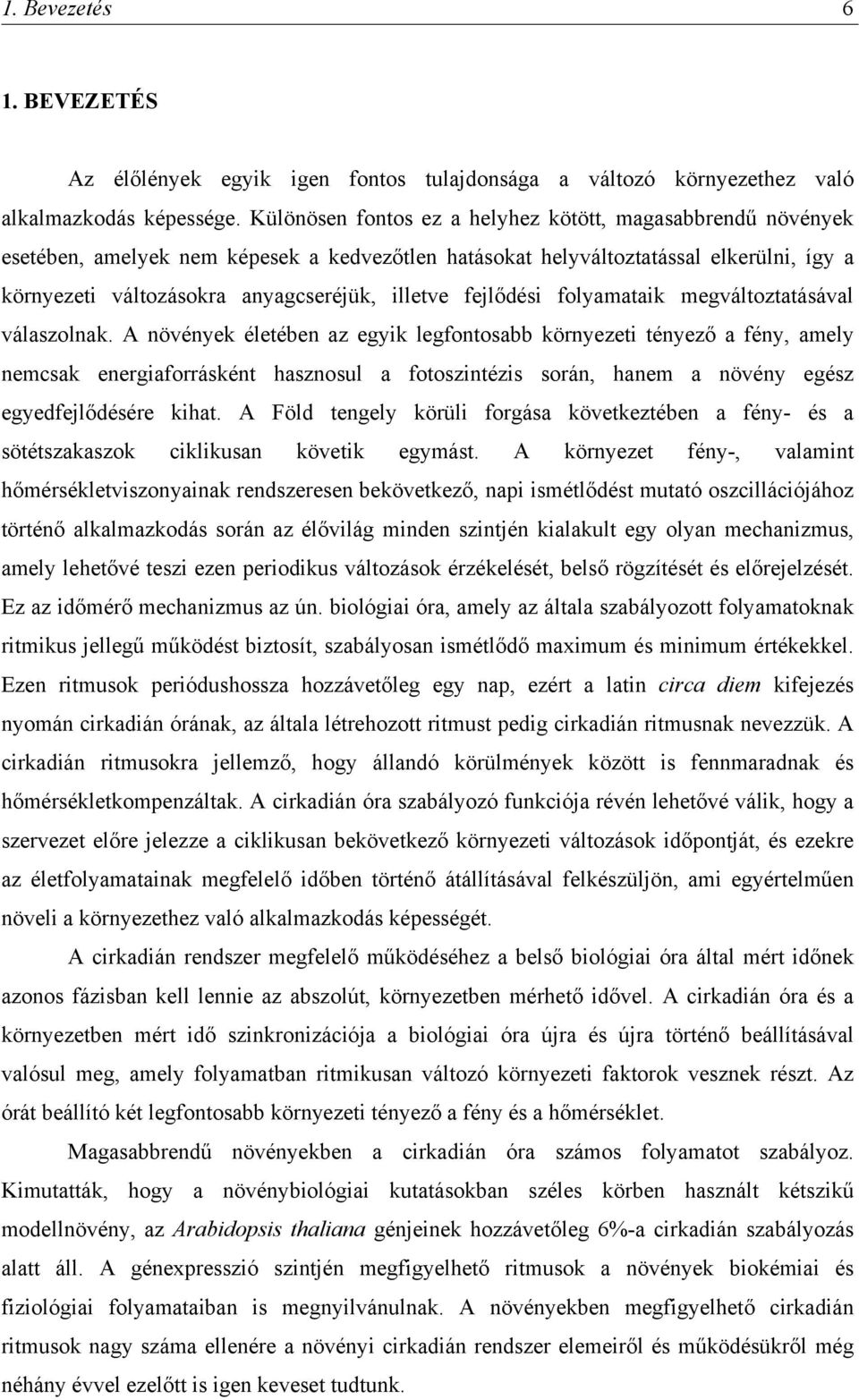 1. Bevezetés 6

1. BEVEZETÉS

Az élőlények egyik igen fontos tulajdonsága a változó környezethez való alkalmazkodás képessége. Különösen fontos ez a helyhez kötött, magasabbrendű növények esetében, amelyek nem képesek a kedvezőtlen hatásokat helyváltoztatással elkerülni, így a környezeti változásokra anyagcseréjük, illetve fejlődési folyamataik megváltoztatásával válaszolnak. A növények életében az egyik legfontosabb környezeti tényező a fény, amely nemcsak energiaforrásként hasznosul a fotoszintézis során, hanem a növény egész egyedfejlődésére kihat. A Föld tengely körüli forgása következtében a fény- és a sötétszakaszok ciklikusan követik egymást. A környezet fény-, valamint hőmérsékletviszonyainak rendszeresen bekövetkező, napi ismétlődést mutató oszcillációjához történő alkalmazkodás során az élővilág minden szintjén kialakult egy olyan mechanizmus, amely lehetővé teszi ezen periodikus változások érzékelését, belső rögzítését és előrejelzését. Ez az időmérő mechanizmus az ún. biológiai óra, amely az általa szabályozott folyamatoknak ritmikus jellegű működést biztosít, szabályosan ismétlődő maximum és minimum értékekkel. Ezen ritmusok periódushossza hozzávetőleg egy nap, ezért a latin circa diem kifejezés nyomán cirkadián órának, az általa létrehozott ritmust pedig cirkadián ritmusnak nevezzük. A cirkadián ritmusokra jellemző, hogy állandó körülmények között is fennmaradnak és hőmérsékletkompenzáltak. A cirkadián óra szabályozó funkciója révén lehetővé válik, hogy a szervezet előre jelezze a ciklikusan bekövetkező környezeti változások időpontját, és ezekre az életfolyamatainak megfelelő időben történő átállításával felkészüljön, ami egyértelműen növeli a környezethez való alkalmazkodás képességét.

A cirkadián rendszer megfelelő működéséhez a belső biológiai óra által mért időnek azonos fázisban kell lennie az abszolút, környezetben mérhető idővel. A cirkadián óra és a környezetben mért idő szinkronizációja a biológiai óra újra és újra történő beállításával valósul meg, amely folyamatban ritmikusan változó környezeti faktorok vesznek részt. Az órát beállító két legfontosabb környezeti tényező a fény és a hőmérséklet.

Magasabbrendű növényekben a cirkadián óra számos folyamatot szabályoz. Kimutatták, hogy a növénybiológiai kutatásokban széles körben használt kétszikű modellnövény, az Arabidopsis thaliana génjeinek hozzávetőleg 6%-a cirkadián szabályozás alatt áll. A génexpresszió szintjén megfigyelhető ritmusok a növények biokémiai és fiziológiai folyamataiban is megnyilvánulnak. A növényekben megfigyelhető cirkadián ritmusok nagy száma ellenére a növényi cirkadián rendszer elemeiről és működésükről még néhány évvel ezelőtt is igen keveset tudtunk.